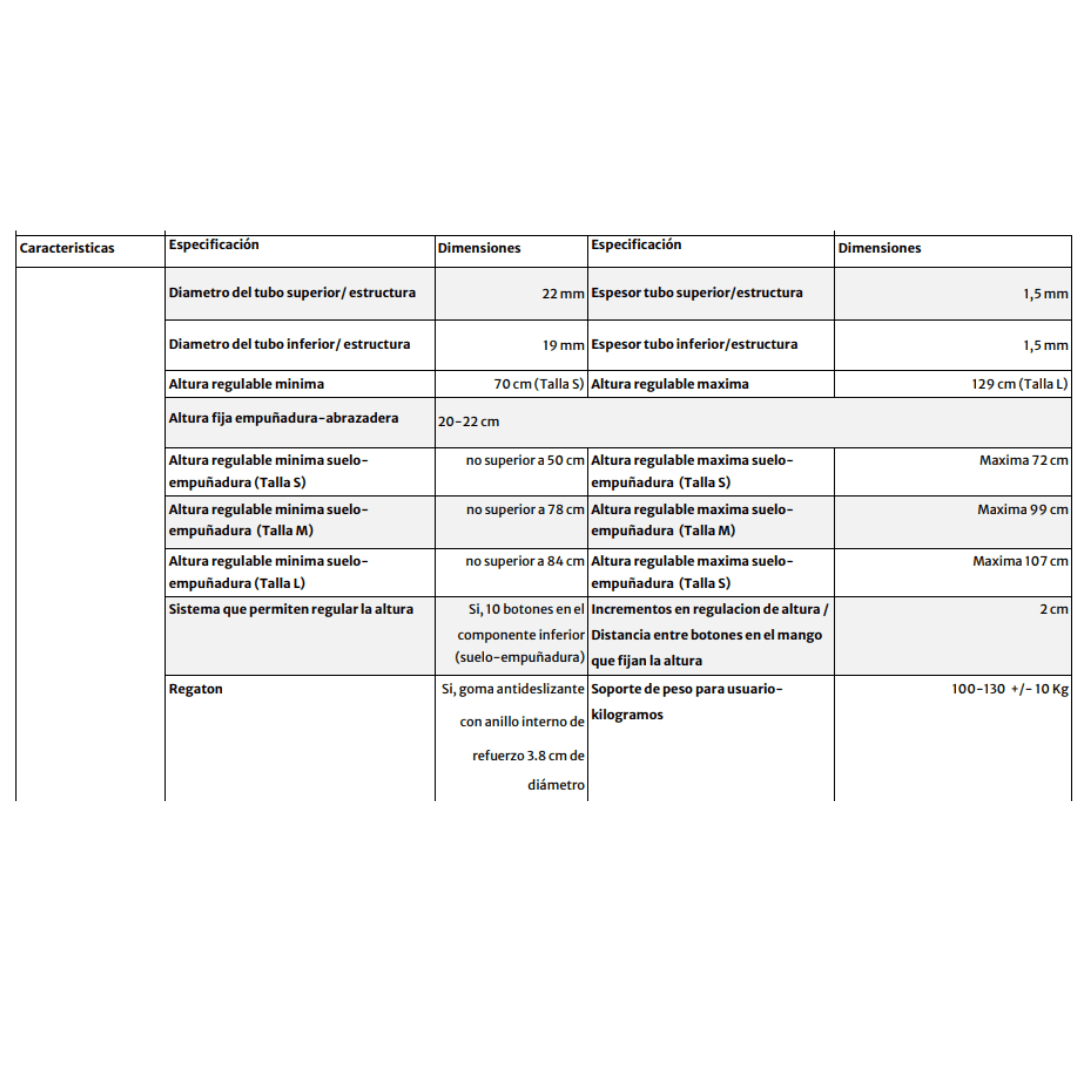 | Caracteristicas | Especificación | Dimensiones | Especificación | Dimensiones |
|---|---|---|---|---|
| | Diametro del tubo superior/ estructura | 22 mm | Espesor tubo superior/estructura | 1,5 mm |
| | Diametro del tubo inferior/ estructura | 19 mm | Espesor tubo inferior/estructura | 1,5 mm |
| | Altura regulable minima | 70 cm (Talla S) | Altura regulable maxima | 129 cm (Talla L) |
| | Altura fija empuñadura-abrazadera | 20-22 cm | | |
| | Altura regulable minima suelo-empuñadura (Talla S) | no superior a 50 cm | Altura regulable maxima suelo-empuñadura (Talla S) | Maxima 72 cm |
| | Altura regulable minima suelo-empuñadura (Talla M) | no superior a 78 cm | Altura regulable maxima suelo-empuñadura (Talla M) | Maxima 99 cm |
| | Altura regulable minima suelo-empuñadura (Talla L) | no superior a 84 cm | Altura regulable maxima suelo-empuñadura (Talla S) | Maxima 107 cm |
| | Sistema que permiten regular la altura | Si, 10 botones en el componente inferior (suelo-empuñadura) | Incrementos en regulacion de altura / Distancia entre botones en el mango que fijan la altura | 2 cm |
| | Regaton | Si, goma antideslizante con anillo interno de refuerzo 3.8 cm de diámetro | Soporte de peso para usuario-kilogramos | 100-130 +/- 10 Kg |